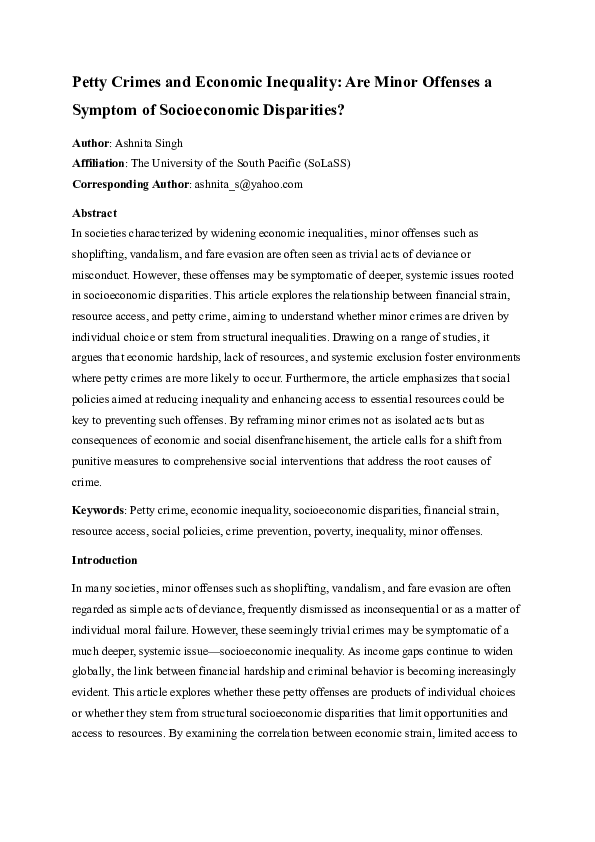 Petty Crimes and Economic Inequality: Are Minor Offenses a Symptom of Socioeconomic Disparities?

Author: Ashnita Singh
Affiliation: The University of the South Pacific (SoLaSS)
Corresponding Author: ashnita_s@yahoo.com

Abstract
In societies characterized by widening economic inequalities, minor offenses such as shoplifting, vandalism, and fare evasion are often seen as trivial acts of deviance or misconduct. However, these offenses may be symptomatic of deeper, systemic issues rooted in socioeconomic disparities. This article explores the relationship between financial strain, resource access, and petty crime, aiming to understand whether minor crimes are driven by individual choice or stem from structural inequalities. Drawing on a range of studies, it argues that economic hardship, lack of resources, and systemic exclusion foster environments where petty crimes are more likely to occur. Furthermore, the article emphasizes that social policies aimed at reducing inequality and enhancing access to essential resources could be key to preventing such offenses. By reframing minor crimes not as isolated acts but as consequences of economic and social disenfranchisement, the article calls for a shift from punitive measures to comprehensive social interventions that address the root causes of crime.

Keywords: Petty crime, economic inequality, socioeconomic disparities, financial strain, resource access, social policies, crime prevention, poverty, inequality, minor offenses.

Introduction

In many societies, minor offenses such as shoplifting, vandalism, and fare evasion are often regarded as simple acts of deviance, frequently dismissed as inconsequential or as a matter of individual moral failure. However, these seemingly trivial crimes may be symptomatic of a much deeper, systemic issue—socioeconomic inequality. As income gaps continue to widen globally, the link between financial hardship and criminal behavior is becoming increasingly evident. This article explores whether these petty offenses are products of individual choices or whether they stem from structural socioeconomic disparities that limit opportunities and access to resources. By examining the correlation between economic strain, limited access to